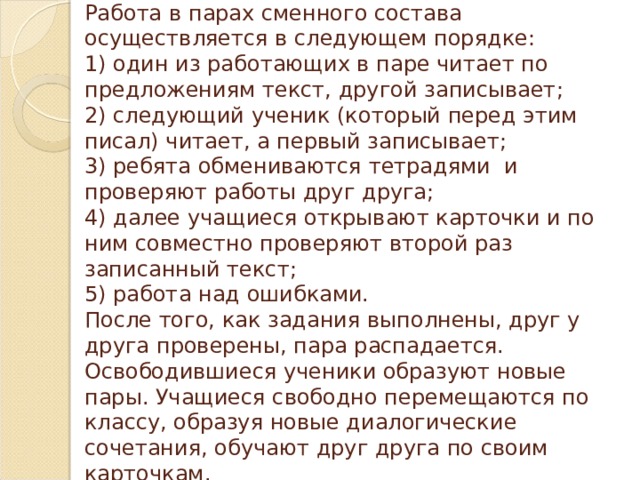 Работа в парах сменного состава осуществляется в следующем порядке:
1) один из работающих в паре читает по предложениям текст, другой записывает;
2) следующий ученик (который перед этим писал) читает, а первый записывает;
3) ребята обмениваются тетрадями и проверяют работы друг друга;
4) далее учащиеся открывают карточки и по ним совместно проверяют второй раз записанный текст;
5) работа над ошибками.
После того, как задания выполнены, друг у друга проверены, пара распадается. Освободившиеся ученики образуют новые пары. Учащиеся свободно перемещаются по классу, образуя новые диалогические сочетания, обучают друг друга по своим карточкам.